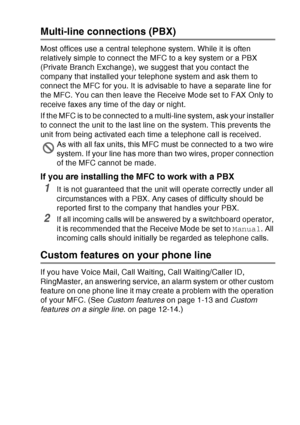 Multi-line connections (PBX)

Most offices use a central telephone system. While it is often relatively simple to connect the MFC to a key system or a PBX (Private Branch Exchange), we suggest that you contact the company that installed your telephone system and ask them to connect the MFC for you. It is advisable to have a separate line for the MFC. You can then leave the Receive Mode set to FAX Only to receive faxes any time of the day or night.

If the MFC is to be connected to a multi-line system, ask your installer to connect the unit to the last line on the system. This prevents the unit from being activated each time a telephone call is received.

As with all fax units, this MFC must be connected to a two wire system. If your line has more than two wires, proper connection of the MFC cannot be made.

If you are installing the MFC to work with a PBX

1 It is not guaranteed that the unit will operate correctly under all circumstances with a PBX. Any cases of difficulty should be reported first to the company that handles your PBX.

2 If all incoming calls will be answered by a switchboard operator, it is recommended that the Receive Mode be set to Manual. All incoming calls should initially be regarded as telephone calls.

Custom features on your phone line

If you have Voice Mail, Call Waiting, Call Waiting/Caller ID, RingMaster, an answering service, an alarm system or other custom feature on one phone line it may create a problem with the operation of your MFC. (See Custom features on page 1-13 and Custom features on a single line. on page 12-14.)